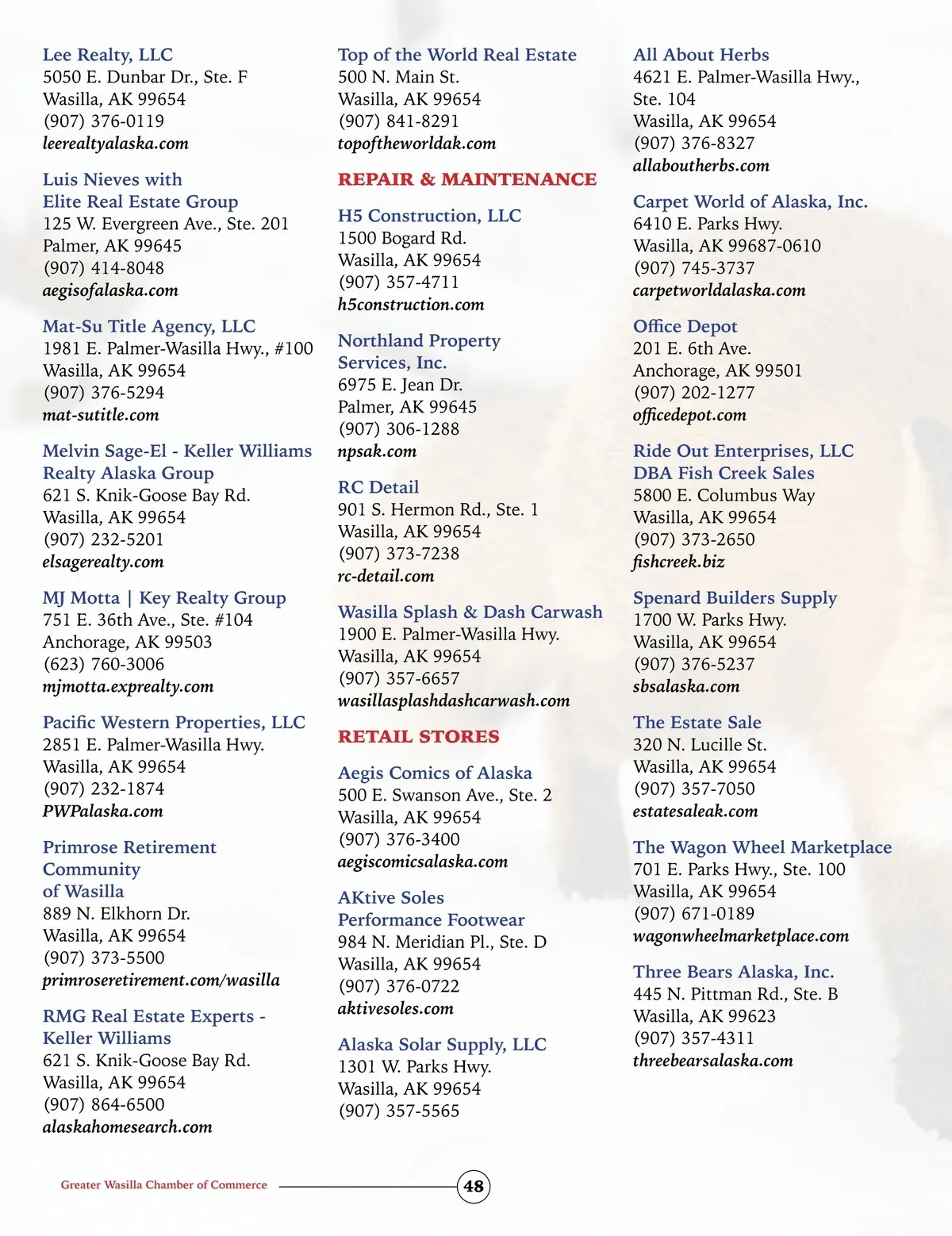 Lee Realty, LLC
5050 E. Dunbar Dr., Ste. F
Wasilla, AK 99654
(907) 376-0119
leerealtyalaska.com

Luis Nieves with Elite Real Estate Group
125 W. Evergreen Ave., Ste. 201
Palmer, AK 99645
(907) 414-8048
aegisofalaska.com

Mat-Su Title Agency, LLC
1981 E. Palmer-Wasilla Hwy., #100
Wasilla, AK 99654
(907) 376-5294
mat-sutitle.com

Melvin Sage-El - Keller Williams Realty Alaska Group
621 S. Knik-Goose Bay Rd.
Wasilla, AK 99654
(907) 232-5201
elsagerealty.com

MJ Motta | Key Realty Group
751 E. 36th Ave., Ste. #104
Anchorage, AK 99503
(623) 760-3006
mjmotta.exprealty.com

Pacific Western Properties, LLC
2851 E. Palmer-Wasilla Hwy.
Wasilla, AK 99654
(907) 232-1874
PWPalaska.com

Primrose Retirement Community of Wasilla
889 N. Elkhorn Dr.
Wasilla, AK 99654
(907) 373-5500
primroseretirement.com/wasilla

RMG Real Estate Experts - Keller Williams
621 S. Knik-Goose Bay Rd.
Wasilla, AK 99654
(907) 864-6500
alaskahomesearch.com

Top of the World Real Estate
500 N. Main St.
Wasilla, AK 99654
(907) 841-8291
topoftheworldak.com

REPAIR & MAINTENANCE

H5 Construction, LLC
1500 Bogard Rd.
Wasilla, AK 99654
(907) 357-4711
h5construction.com

Northland Property Services, Inc.
6975 E. Jean Dr.
Palmer, AK 99645
(907) 306-1288
npsak.com

RC Detail
901 S. Hermon Rd., Ste. 1
Wasilla, AK 99654
(907) 373-7238
rc-detail.com

Wasilla Splash & Dash Carwash
1900 E. Palmer-Wasilla Hwy.
Wasilla, AK 99654
(907) 357-6657
wasillasplashdashcarwash.com

RETAIL STORES

Aegis Comics of Alaska
500 E. Swanson Ave., Ste. 2
Wasilla, AK 99654
(907) 376-3400
aegiscomicsalaska.com

AKtive Soles Performance Footwear
984 N. Meridian Pl., Ste. D
Wasilla, AK 99654
(907) 376-0722
aktivesoles.com

Alaska Solar Supply, LLC
1301 W. Parks Hwy.
Wasilla, AK 99654
(907) 357-5565

All About Herbs
4621 E. Palmer-Wasilla Hwy., Ste. 104
Wasilla, AK 99654
(907) 376-8327
allaboutherbs.com

Carpet World of Alaska, Inc.
6410 E. Parks Hwy.
Wasilla, AK 99687-0610
(907) 745-3737
carpetworldalaska.com

Office Depot
201 E. 6th Ave.
Anchorage, AK 99501
(907) 202-1277
officedepot.com

Ride Out Enterprises, LLC DBA Fish Creek Sales
5800 E. Columbus Way
Wasilla, AK 99654
(907) 373-2650
fishcreek.biz

Spenard Builders Supply
1700 W. Parks Hwy.
Wasilla, AK 99654
(907) 376-5237
sbsalaska.com

The Estate Sale
320 N. Lucille St.
Wasilla, AK 99654
(907) 357-7050
estatesaleak.com

The Wagon Wheel Marketplace
701 E. Parks Hwy., Ste. 100
Wasilla, AK 99654
(907) 671-0189
wagonwheelmarketplace.com

Three Bears Alaska, Inc.
445 N. Pittman Rd., Ste. B
Wasilla, AK 99623
(907) 357-4311
threebearsalaska.com

Greater Wasilla Chamber of Commerce
48